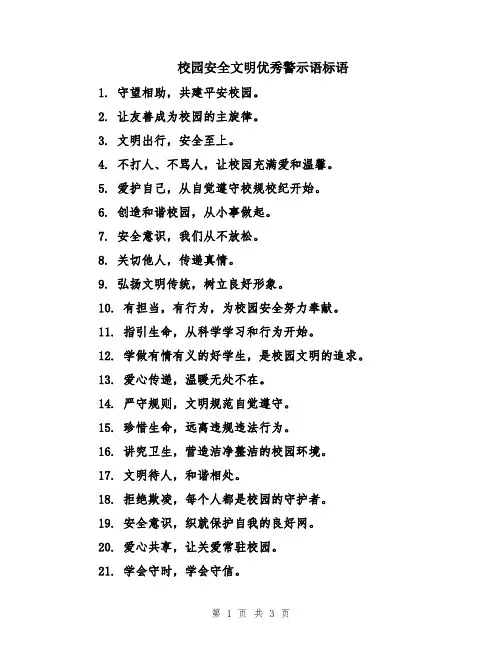 校园安全文明优秀警示语标语

1. 守望相助，共建平安校园。

2. 让友善成为校园的主旋律。

3. 文明出行，安全至上。

4. 不打人、不骂人，让校园充满爱和温馨。

5. 爱护自己，从自觉遵守校规校纪开始。

6. 创造和谐校园，从小事做起。

7. 安全意识，我们从不放松。

8. 关切他人，传递真情。

9. 弘扬文明传统，树立良好形象。

10. 有担当，有行为，为校园安全努力奉献。

11. 指引生命，从科学学习和行为开始。

12. 学做有情有义的好学生，是校园文明的追求。

13. 爱心传递，温暖无处不在。

14. 严守规则，文明规范自觉遵守。

15. 珍惜生命，远离违规违法行为。

16. 讲究卫生，营造洁净整洁的校园环境。

17. 文明待人，和谐相处。

18. 拒绝欺凌，每个人都是校园的守护者。

19. 安全意识，织就保护自我的良好网。

20. 爱心共享，让关爱常驻校园。

21. 学会守时，学会守信。

第 1 页 共 3 页